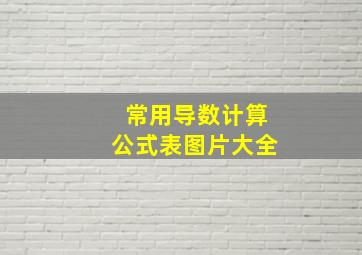 常用导数计算
公式表图片大全